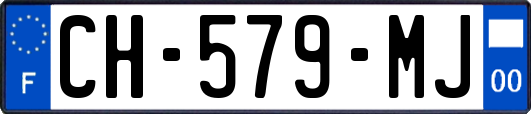 F
CH-579-MJ
00